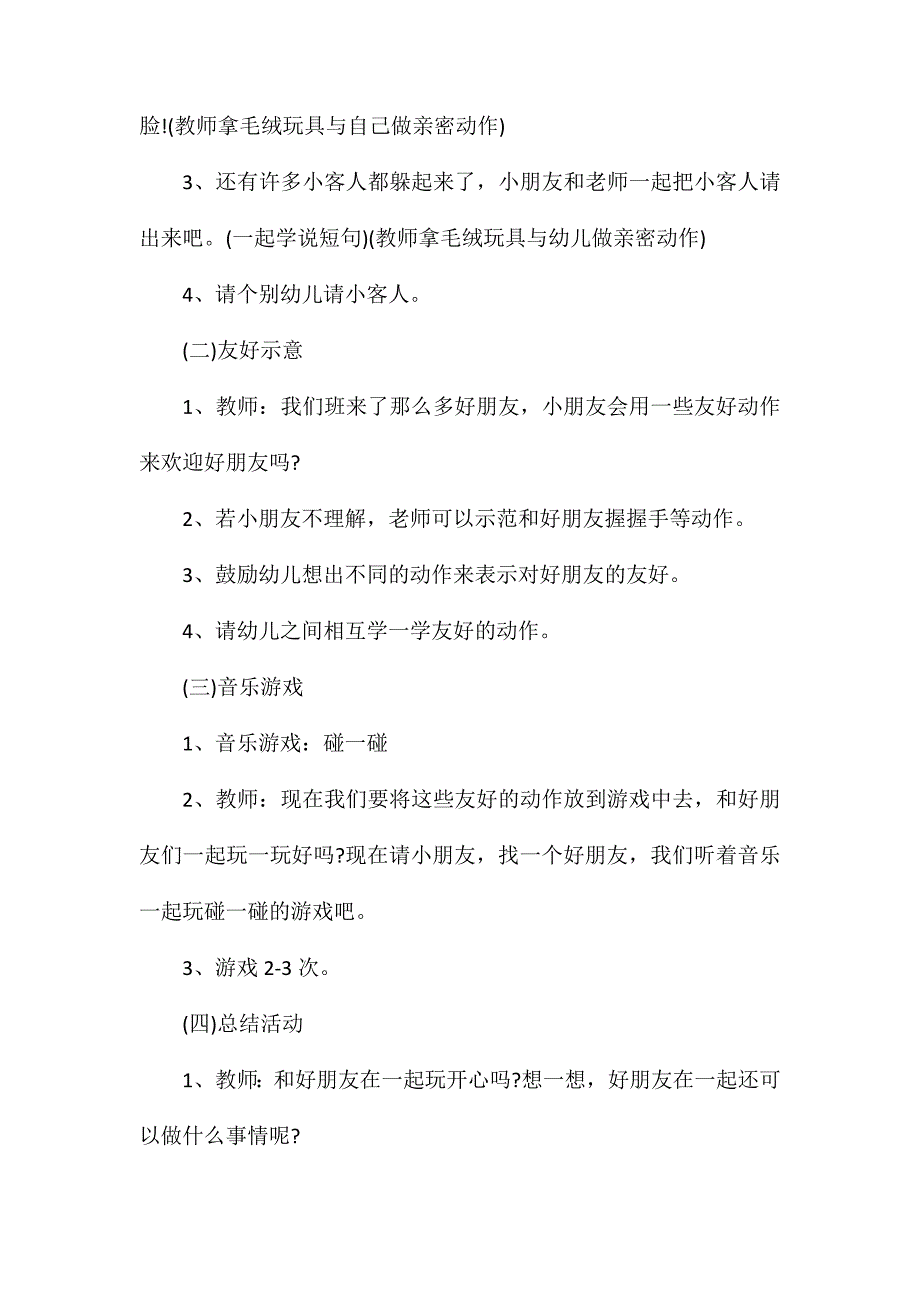 脸!(教师拿毛绒玩具与自己做亲密动作)

3、还有许多小客人都躲起来了，小朋友和老师一起把小客人请出来吧。(一起学说短句)(教师拿毛绒玩具与幼儿做亲密动作)

4、请个别幼儿请小客人。

(二)友好示意

1、教师：我们班来了那么多好朋友，小朋友会用一些友好动作来欢迎好朋友吗?

2、若小朋友不理解，老师可以示范和好朋友握握手等动作。

3、鼓励幼儿想出不同的动作来表示对好朋友的友好。

4、请幼儿之间相互学一学友好的动作。

(三)音乐游戏

1、音乐游戏：碰一碰

2、教师：现在我们要将这些友好的动作放到游戏中去，和好朋友们一起玩一玩好吗?现在请小朋友，找一个好朋友，我们听着音乐一起玩碰一碰的游戏吧。

3、游戏 2-3 次。

(四)总结活动

1、教师：和好朋友在一起玩开心吗?想一想，好朋友在一起还可以做什么事情呢?